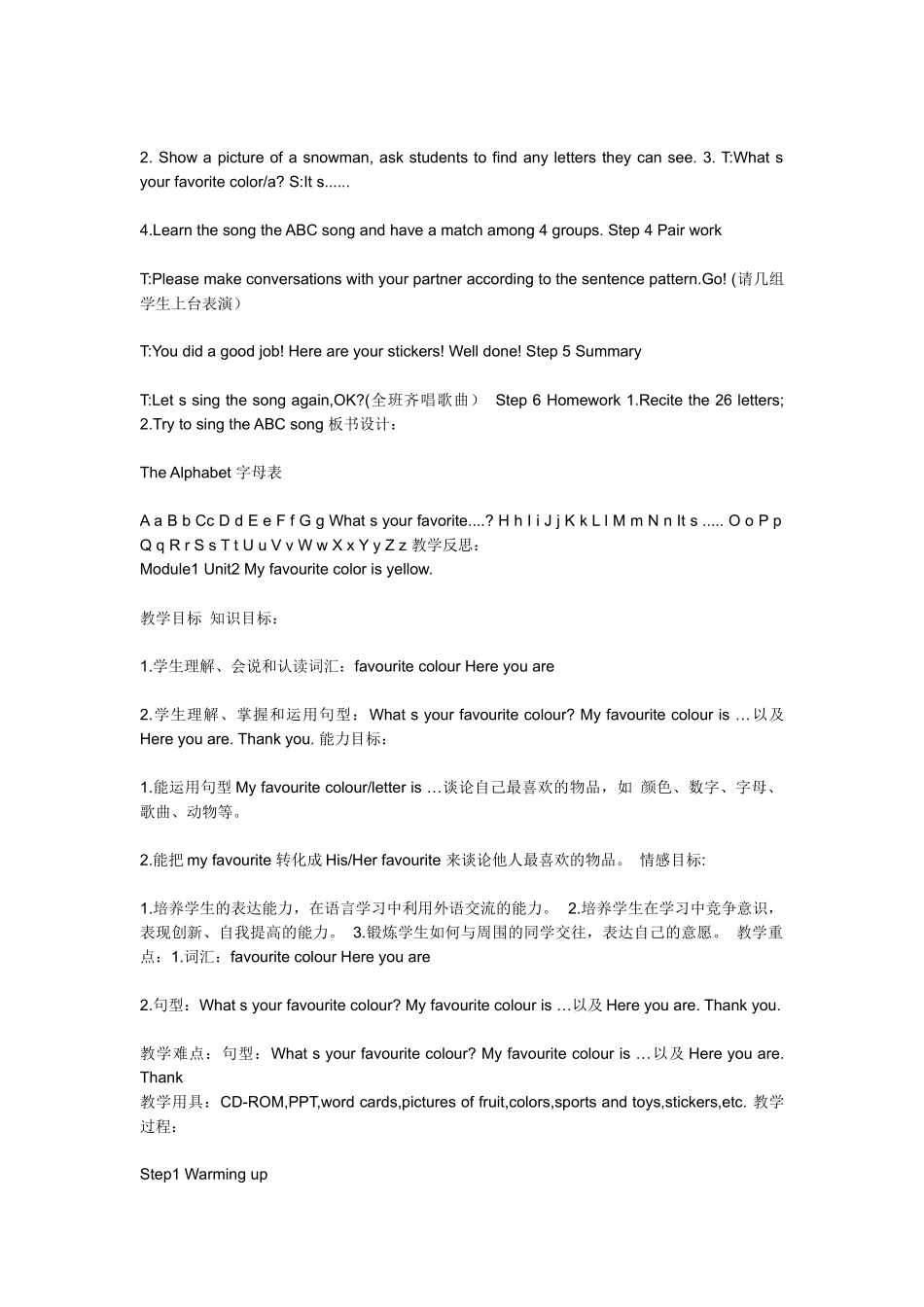 2. Show a picture of a snowman, ask students to find any letters they can see. 3. T:What s your favorite color/a? S:It s......

4.Learn the song the ABC song and have a match among 4 groups. Step 4 Pair work

T:Please make conversations with your partner according to the sentence pattern.Go! (请几组学生上台表演）

T:You did a good job! Here are your stickers! Well done! Step 5 Summary

T:Let s sing the song again,OK?(全班齐唱歌曲） Step 6 Homework 1.Recite the 26 letters; 2.Try to sing the ABC song板书设计：

The Alphabet字母表

A a B b Cc D d E e F f G g What s your favorite....? H h I i J j K k L l M m N n It s ..... O o P p Q q R r S s T t U u V v W w X x Y y Z z教学反思：
Module1 Unit2 My favourite color is yellow.

教学目标 知识目标：

1.学生理解、会说和认读词汇：favourite colour Here you are

2.学生理解、掌握和运用句型：What s your favourite colour? My favourite colour is …以及Here you are. Thank you.能力目标：

1.能运用句型My favourite colour/letter is …谈论自己最喜欢的物品，如 颜色、数字、字母、歌曲、动物等。

2.能把my favourite转化成His/Her favourite来谈论他人最喜欢的物品。 情感目标:

1.培养学生的表达能力，在语言学习中利用外语交流的能力。 2.培养学生在学习中竞争意识，表现创新、自我提高的能力。 3.锻炼学生如何与周围的同学交往，表达自己的意愿。 教学重点：1.词汇：favourite colour Here you are

2.句型：What s your favourite colour? My favourite colour is …以及Here you are. Thank you.

教学难点：句型：What s your favourite colour? My favourite colour is …以及Here you are. Thank
教学用具：CD-ROM,PPT,word cards,pictures of fruit,colors,sports and toys,stickers,etc.教学过程：

Step1 Warming up